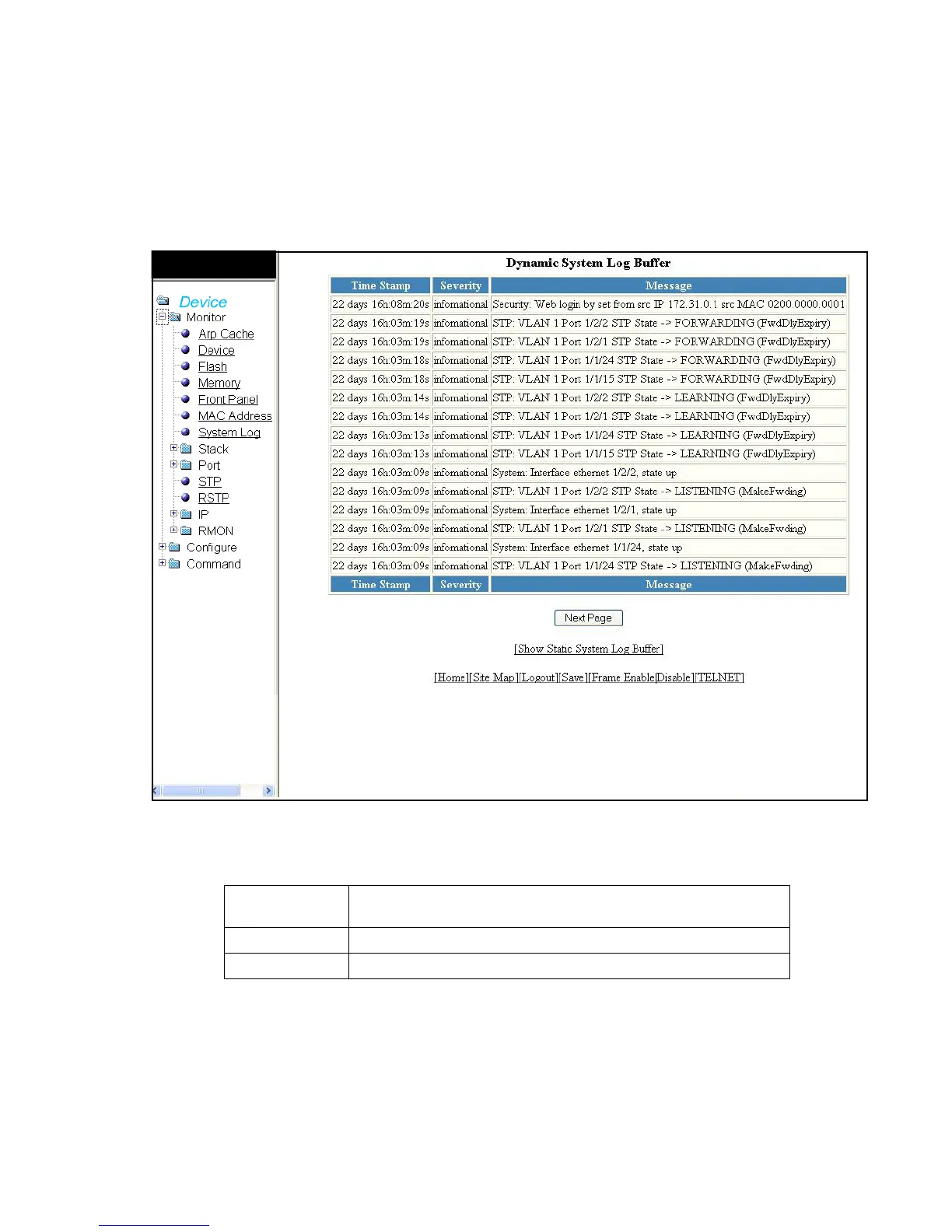 Device
Monitor
Arp Cache
Device
Flash
Memory
Front Panel
MAC Address
System Log
Stack
Port
STP
RSTP
IP
RMON
Configure
Command

Dynamic System Log Buffer

| Time Stamp | Severity | Message |
|---|---|---|
| 22 days 16h:08m:20s | infomational | Security: Web login by set from src IP 172.31.0.1 src MAC 0200.0000.0001 |
| 22 days 16h:03m:19s | infomational | STP: VLAN 1 Port 1/2/2 STP State -> FORWARDING (FwdDlyExpiry) |
| 22 days 16h:03m:19s | infomational | STP: VLAN 1 Port 1/2/1 STP State -> FORWARDING (FwdDlyExpiry) |
| 22 days 16h:03m:18s | infomational | STP: VLAN 1 Port 1/1/24 STP State -> FORWARDING (FwdDlyExpiry) |
| 22 days 16h:03m:18s | infomational | STP: VLAN 1 Port 1/1/15 STP State -> FORWARDING (FwdDlyExpiry) |
| 22 days 16h:03m:14s | infomational | STP: VLAN 1 Port 1/2/2 STP State -> LEARNING (FwdDlyExpiry) |
| 22 days 16h:03m:14s | infomational | STP: VLAN 1 Port 1/2/1 STP State -> LEARNING (FwdDlyExpiry) |
| 22 days 16h:03m:13s | infomational | STP: VLAN 1 Port 1/1/24 STP State -> LEARNING (FwdDlyExpiry) |
| 22 days 16h:03m:13s | infomational | STP: VLAN 1 Port 1/1/15 STP State -> LEARNING (FwdDlyExpiry) |
| 22 days 16h:03m:09s | infomational | System: Interface ethernet 1/2/2, state up |
| 22 days 16h:03m:09s | infomational | STP: VLAN 1 Port 1/2/2 STP State -> LISTENING (MakeFwding) |
| 22 days 16h:03m:09s | infomational | System: Interface ethernet 1/2/1, state up |
| 22 days 16h:03m:09s | infomational | STP: VLAN 1 Port 1/2/1 STP State -> LISTENING (MakeFwding) |
| 22 days 16h:03m:09s | infomational | System: Interface ethernet 1/1/24, state up |
| 22 days 16h:03m:09s | infomational | STP: VLAN 1 Port 1/1/24 STP State -> LISTENING (MakeFwding) |
| Time Stamp | Severity | Message |

Next Page

[Show Static System Log Buffer]

[Home][Site Map][Logout][Save][Frame Enable|Disable][TELNET]